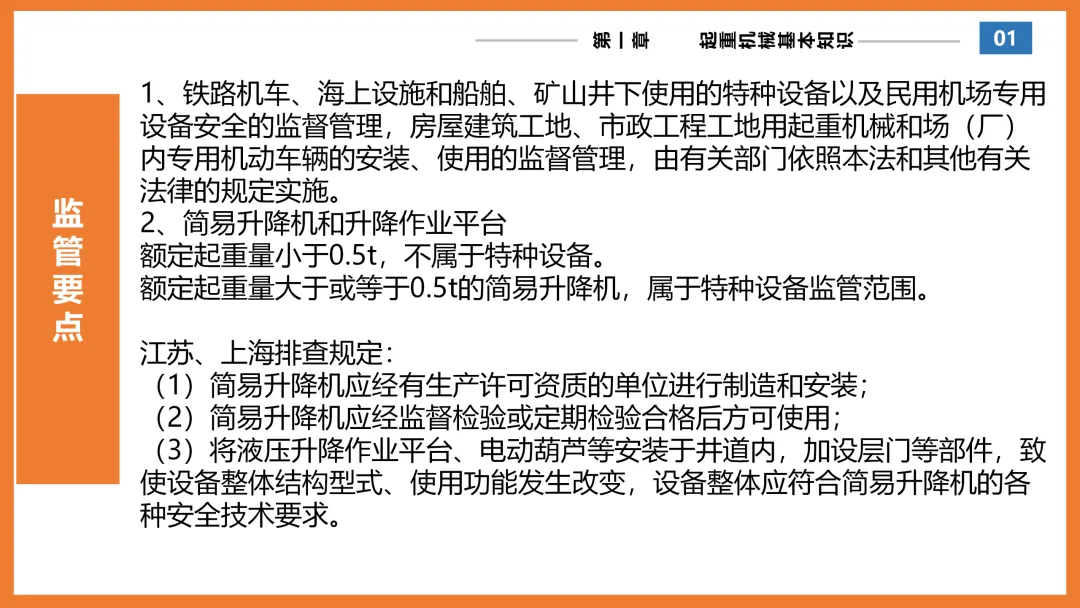 第一章　起重机械基本知识

01

监管要点

1、铁路机车、海上设施和船舶、矿山井下使用的特种设备以及民用机场专用设备安全的监督管理，房屋建筑工地、市政工程工地用起重机械和场（厂）内专用机动车辆的安装、使用的监督管理，由有关部门依照本法和其他有关法律的规定实施。
2、简易升降机和升降作业平台
额定起重量小于0.5t，不属于特种设备。
额定起重量大于或等于0.5t的简易升降机，属于特种设备监管范围。

江苏、上海排查规定：
（1）简易升降机应经有生产许可资质的单位进行制造和安装；
（2）简易升降机应经监督检验或定期检验合格后方可使用；
（3）将液压升降作业平台、电动葫芦等安装于井道内，加设层门等部件，致使设备整体结构型式、使用功能发生改变，设备整体应符合简易升降机的各种安全技术要求。